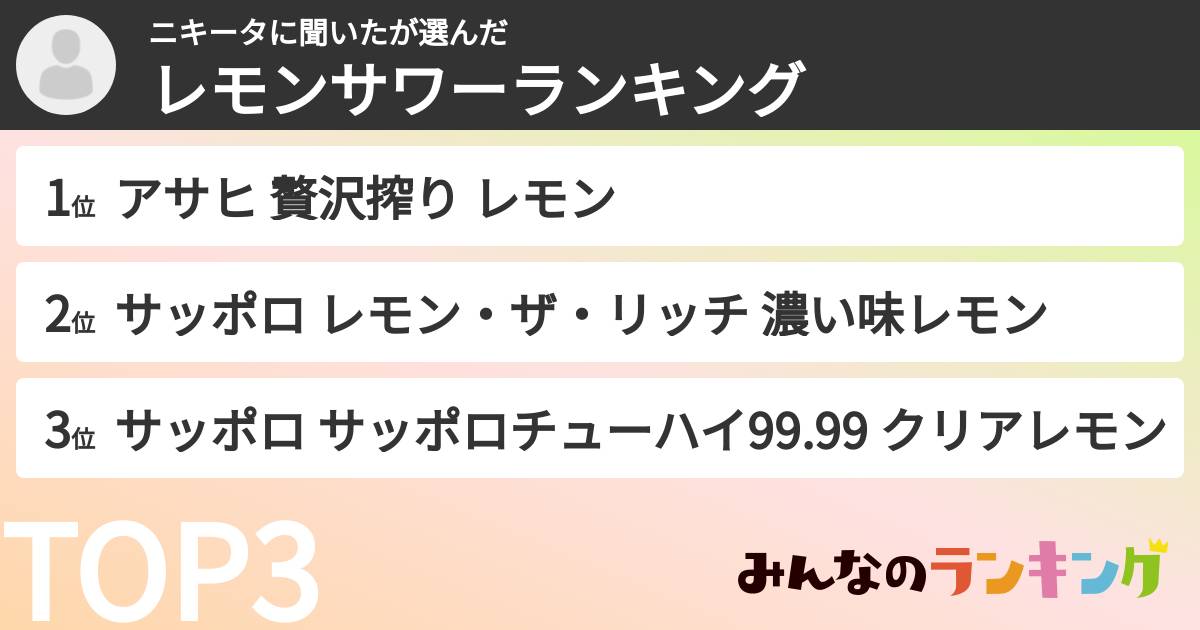 ニキータに聞いたが選んだ
レモンサワーランキング

1位 アサヒ 贅沢搾り レモン

2位 サッポロ レモン・ザ・リッチ 濃い味レモン

3位 サッポロ サッポロチューハイ99.99 クリアレモン

TOP3

みんなのランキング